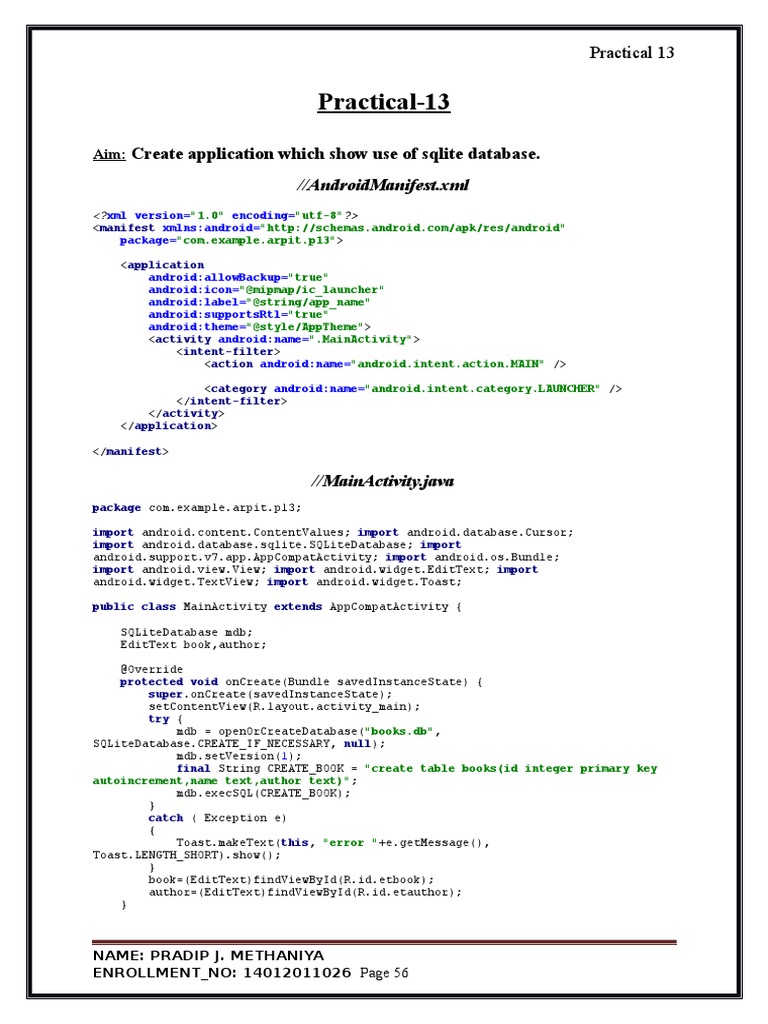 Practical 13

Practical-13

Aim: Create application which show use of sqlite database.

//AndroidManifest.xml

<?xml version="1.0" encoding="utf-8"?>
<manifest xmlns:android="http://schemas.android.com/apk/res/android"
    package="com.example.arpit.p13">

    <application
        android:allowBackup="true"
        android:icon="@mipmap/ic_launcher"
        android:label="@string/app_name"
        android:supportsRtl="true"
        android:theme="@style/AppTheme">
        <activity android:name=".MainActivity">
            <intent-filter>
                <action android:name="android.intent.action.MAIN" />

                <category android:name="android.intent.category.LAUNCHER" />
            </intent-filter>
        </activity>
    </application>

</manifest>

//MainActivity.java

package com.example.arpit.p13;

import android.content.ContentValues; import android.database.Cursor;
import android.database.sqlite.SQLiteDatabase; import
android.support.v7.app.AppCompatActivity; import android.os.Bundle;
import android.view.View; import android.widget.EditText; import
android.widget.TextView; import android.widget.Toast;

public class MainActivity extends AppCompatActivity {

    SQLiteDatabase mdb;
    EditText book,author;

    @Override
    protected void onCreate(Bundle savedInstanceState) {
        super.onCreate(savedInstanceState);
        setContentView(R.layout.activity_main);
        try {
            mdb = openOrCreateDatabase("books.db",
SQLiteDatabase.CREATE_IF_NECESSARY, null);
            mdb.setVersion(1);
            final String CREATE_BOOK = "create table books(id integer primary key
autoincrement,name text,author text)";
            mdb.execSQL(CREATE_BOOK);
        }
        catch ( Exception e)
        {
            Toast.makeText(this, "error "+e.getMessage(),
Toast.LENGTH_SHORT).show();
        }
        book=(EditText)findViewById(R.id.etbook);
        author=(EditText)findViewById(R.id.etauthor);
    }

NAME: PRADIP J. METHANIYA
ENROLLMENT_NO: 14012011026 Page 56